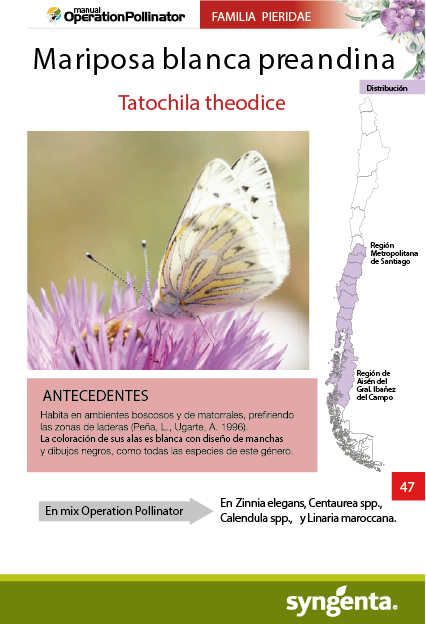 manual OperationPollinator

FAMILIA PIERIDAE

Mariposa blanca preandina

Tatochila theodice

Distribución

Región Metropolitana de Santiago

Región de Aisén del Gral. Ibañez del Campo

ANTECEDENTES

Habita en ambientes boscosos y de matorrales, prefiriendo las zonas de laderas (Peña, L., Ugarte, A. 1996).
La coloración de sus alas es blanca con diseño de manchas y dibujos negros, como todas las especies de este género.

47

En mix Operation Pollinator

En Zinnia elegans, Centaurea spp., Calendula spp., y Linaria maroccana.

syngenta.